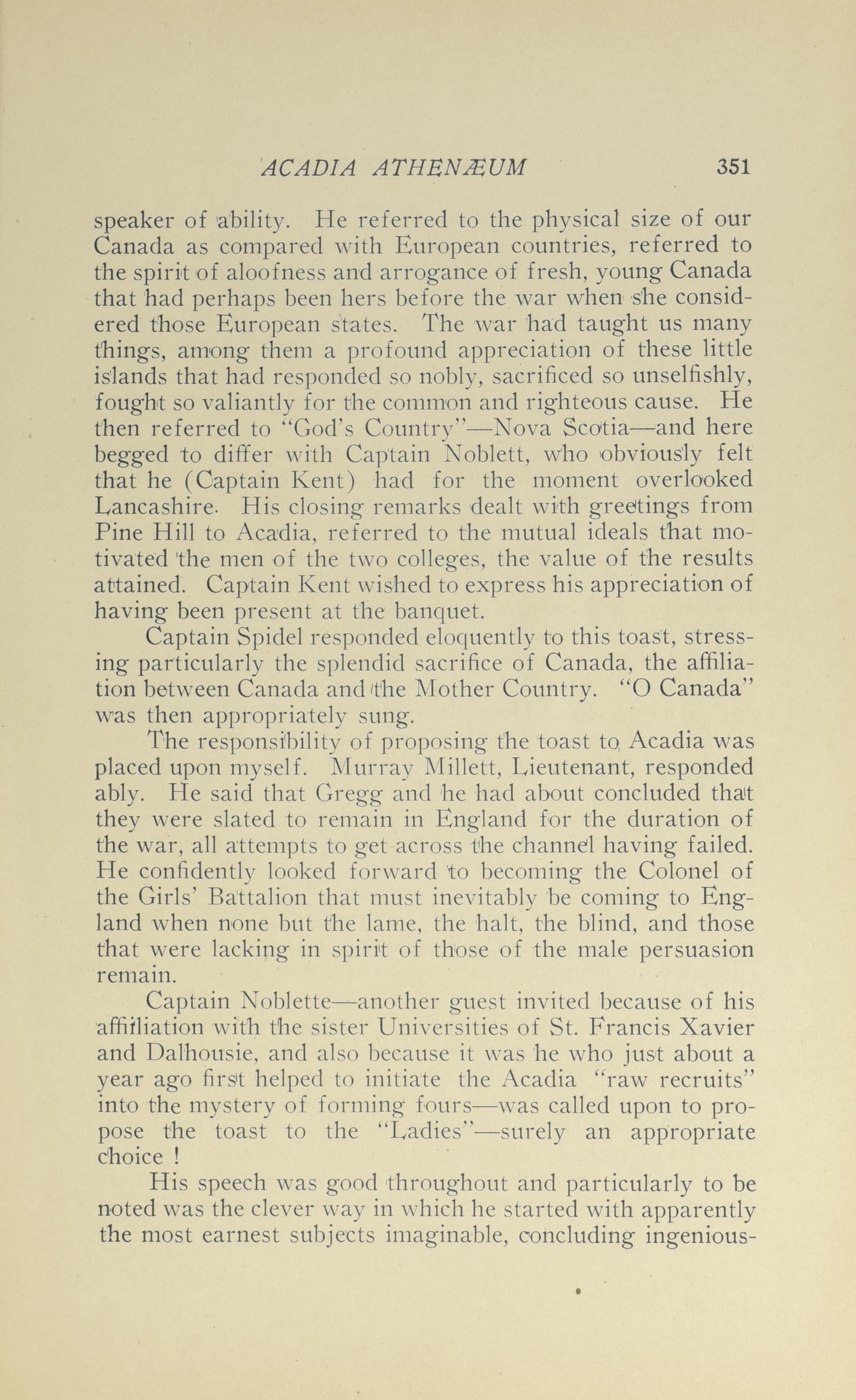 ACADIA ATHENÆUM 351

speaker of ability. He referred to the physical size of our Canada as compared with European countries, referred to the spirit of aloofness and arrogance of fresh, young Canada that had perhaps been hers before the war when she considered those European states. The war had taught us many things, among them a profound appreciation of these little islands that had responded so nobly, sacrificed so unselfishly, fought so valiantly for the common and righteous cause. He then referred to "God's Country"—Nova Scotia—and here begged to differ with Captain Noblett, who obviously felt that he (Captain Kent) had for the moment overlooked Lancashire. His closing remarks dealt with greetings from Pine Hill to Acadia, referred to the mutual ideals that motivated the men of the two colleges, the value of the results attained. Captain Kent wished to express his appreciation of having been present at the banquet.

Captain Spidel responded eloquently to this toast, stressing particularly the splendid sacrifice of Canada, the affiliation between Canada and the Mother Country. "O Canada" was then appropriately sung.

The responsibility of proposing the toast to Acadia was placed upon myself. Murray Millett, Lieutenant, responded ably. He said that Gregg and he had about concluded that they were slated to remain in England for the duration of the war, all attempts to get across the channel having failed. He confidently looked forward to becoming the Colonel of the Girls' Battalion that must inevitably be coming to England when none but the lame, the halt, the blind, and those that were lacking in spirit of those of the male persuasion remain.

Captain Noblette—another guest invited because of his affiliation with the sister Universities of St. Francis Xavier and Dalhousie, and also because it was he who just about a year ago first helped to initiate the Acadia "raw recruits" into the mystery of forming fours—was called upon to propose the toast to the "Ladies"—surely an appropriate choice !

His speech was good throughout and particularly to be noted was the clever way in which he started with apparently the most earnest subjects imaginable, concluding ingenious-